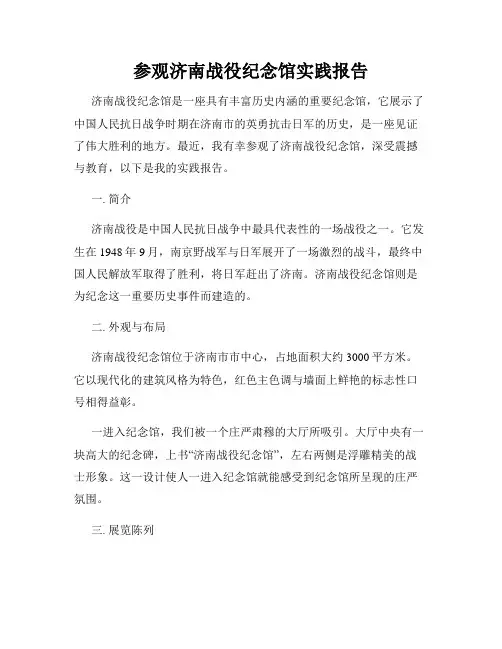 参观济南战役纪念馆实践报告

济南战役纪念馆是一座具有丰富历史内涵的重要纪念馆，它展示了中国人民抗日战争时期在济南市的英勇抗击日军的历史，是一座见证了伟大胜利的地方。最近，我有幸参观了济南战役纪念馆，深受震撼与教育，以下是我的实践报告。

一. 简介

济南战役是中国人民抗日战争中最具代表性的一场战役之一。它发生在 1948 年 9 月，南京野战军与日军展开了一场激烈的战斗，最终中国人民解放军取得了胜利，将日军赶出了济南。济南战役纪念馆则是为纪念这一重要历史事件而建造的。

二. 外观与布局

济南战役纪念馆位于济南市市中心，占地面积大约 3000 平方米。它以现代化的建筑风格为特色，红色主色调与墙面上鲜艳的标志性口号相得益彰。

一进入纪念馆，我们被一个庄严肃穆的大厅所吸引。大厅中央有一块高大的纪念碑，上书“济南战役纪念馆”，左右两侧是浮雕精美的战士形象。这一设计使人一进入纪念馆就能感受到纪念馆所呈现的庄严氛围。

三. 展览陈列